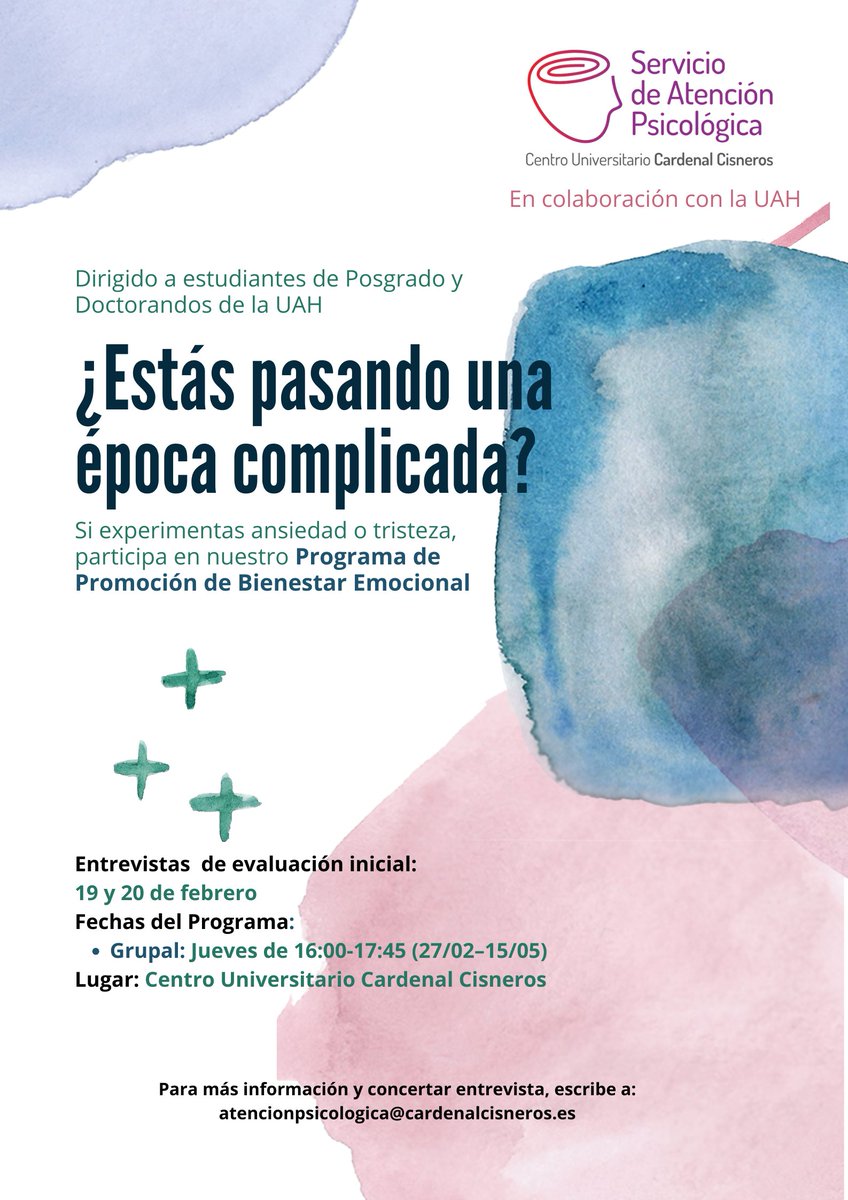 Servicio
de Atención
Psicológica
Centro Universitario Cardenal Cisneros

En colaboración con la UAH

Dirigido a estudiantes de Posgrado y Doctorandos de la UAH

¿Estás pasando una época complicada?

Si experimentas ansiedad o tristeza, participa en nuestro Programa de Promoción de Bienestar Emocional

Entrevistas de evaluación inicial:
19 y 20 de febrero
Fechas del Programa:
• Grupal: Jueves de 16:00-17:45 (27/02–15/05)
Lugar: Centro Universitario Cardenal Cisneros

Para más información y concertar entrevista, escribe a:
atencionpsicologica@cardenalcisneros.es